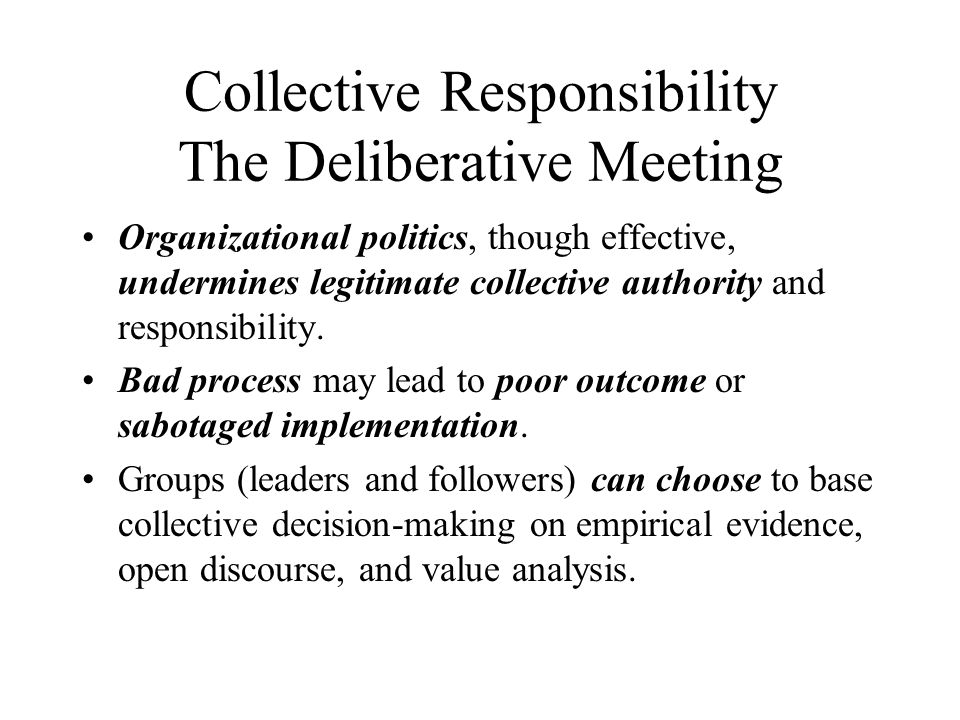 Collective Responsibility
The Deliberative Meeting

• Organizational politics, though effective, undermines legitimate collective authority and responsibility.

• Bad process may lead to poor outcome or sabotaged implementation.

• Groups (leaders and followers) can choose to base collective decision-making on empirical evidence, open discourse, and value analysis.